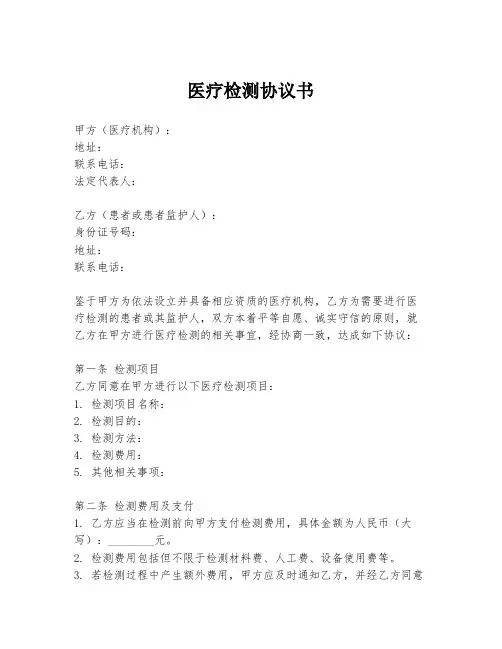 医疗检测协议书

甲方（医疗机构）：
地址：
联系电话：
法定代表人：

乙方（患者或患者监护人）：
身份证号码：
地址：
联系电话：

鉴于甲方为依法设立并具备相应资质的医疗机构，乙方为需要进行医疗检测的患者或其监护人，双方本着平等自愿、诚实守信的原则，就乙方在甲方进行医疗检测的相关事宜，经协商一致，达成如下协议：

第一条 检测项目
乙方同意在甲方进行以下医疗检测项目：
1. 检测项目名称：
2. 检测目的：
3. 检测方法：
4. 检测费用：
5. 其他相关事项：

第二条 检测费用及支付
1. 乙方应当在检测前向甲方支付检测费用，具体金额为人民币（大写）：________元。
2. 检测费用包括但不限于检测材料费、人工费、设备使用费等。
3. 若检测过程中产生额外费用，甲方应及时通知乙方，并经乙方同意